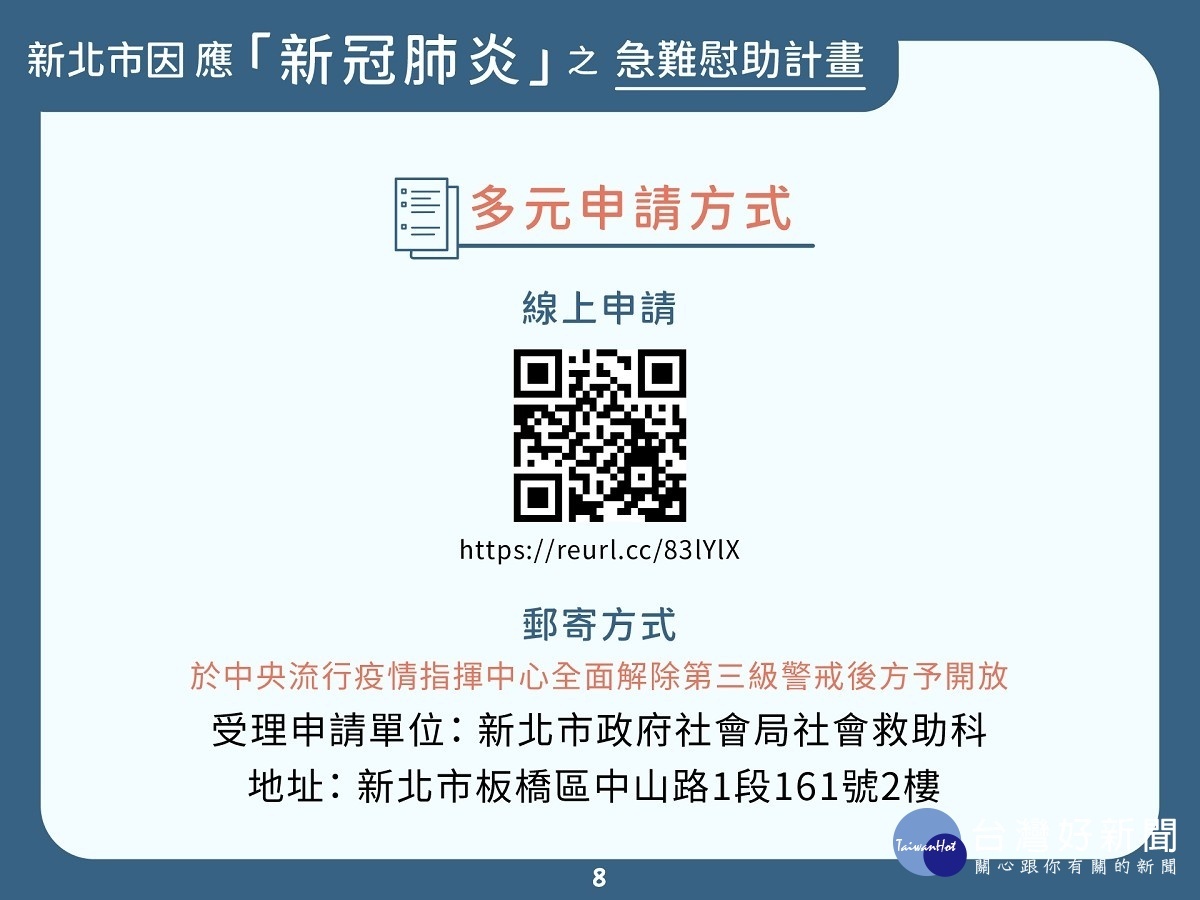 新北市因應「新冠肺炎」之 急難慰助計畫

多元申請方式

線上申請

https://reurl.cc/83lYlX

郵寄方式

於中央流行疫情指揮中心全面解除第三級警戒後方予開放

受理申請單位：新北市政府社會局社會救助科

地址：新北市板橋區中山路1段161號2樓

TaiwanHot 台灣好新聞
關心跟你有關的新聞

8